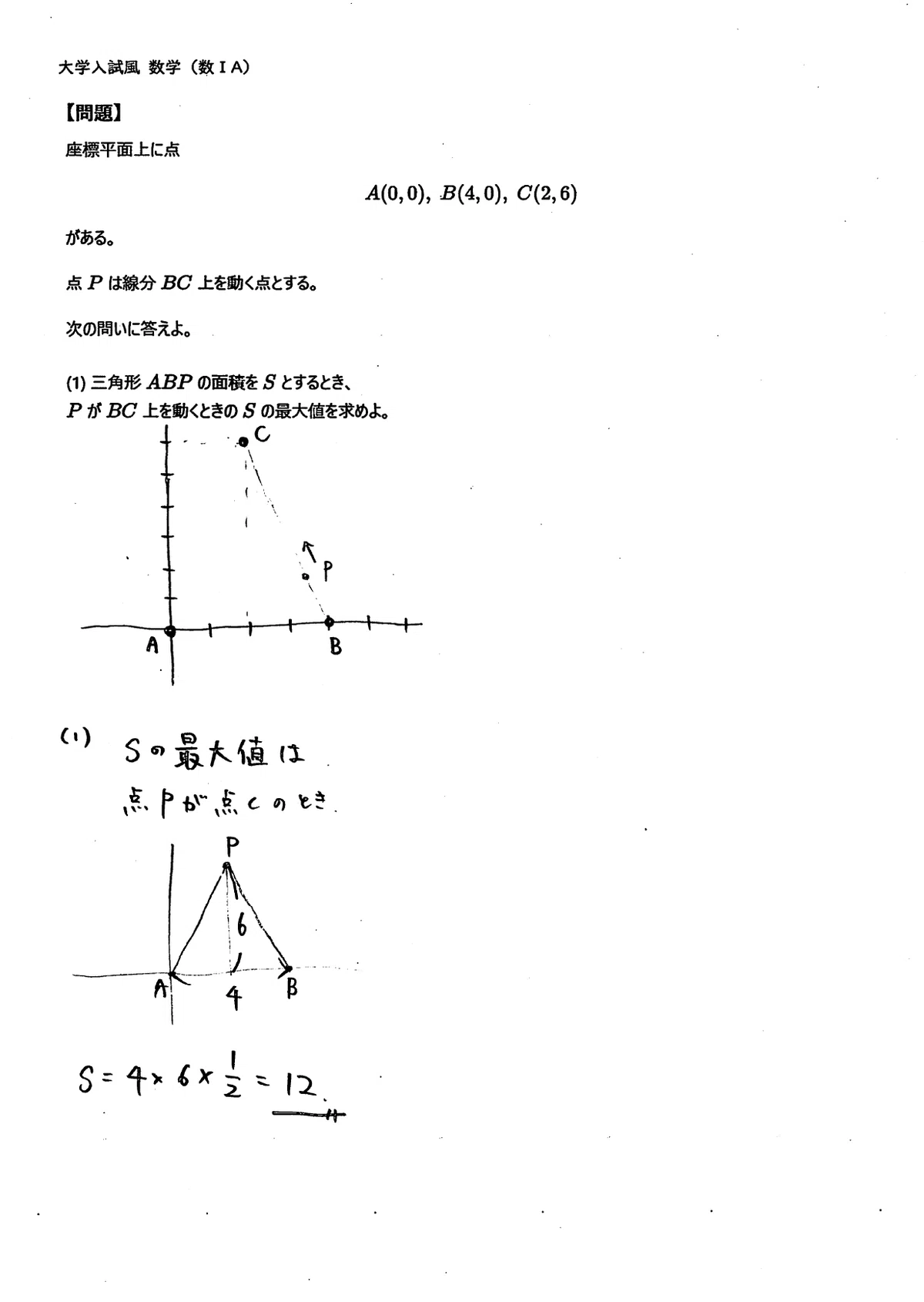 大学入試風 数学（数ＩA）

【問題】

座標平面上に点

$A(0,0),\ B(4,0),\ C(2,6)$

がある。

点 $P$ は線分 $BC$ 上を動く点とする。

次の問いに答えよ。

(1) 三角形 $ABP$ の面積を $S$ とするとき、
$P$ が $BC$ 上を動くときの $S$ の最大値を求めよ。

C

P

A

B

(1) Sの最大値は
点Pが点Cのとき

P

6

A

4

B

$S = 4 \times 6 \times \frac{1}{2} = 12$